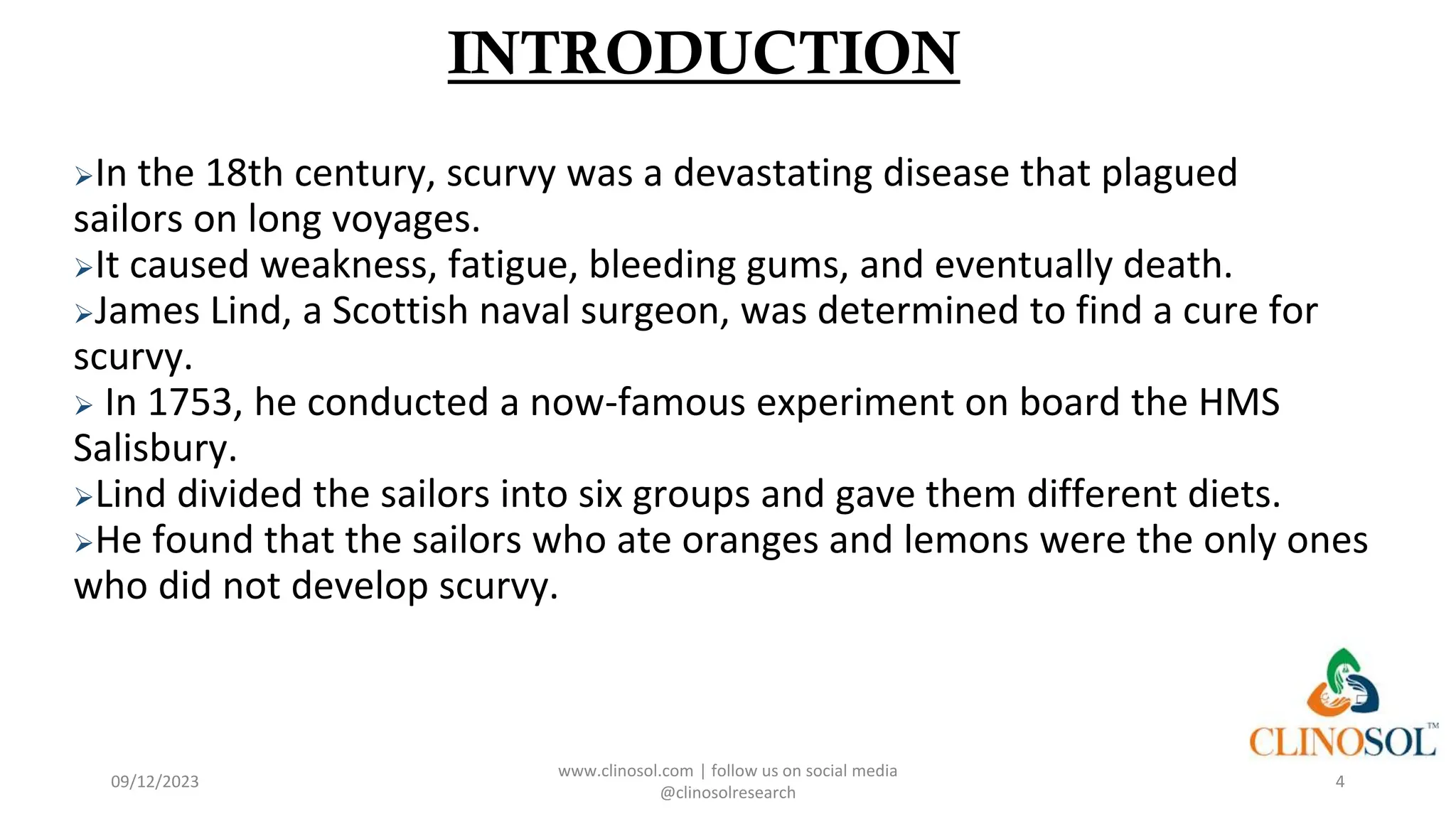 INTRODUCTION

➢In the 18th century, scurvy was a devastating disease that plagued sailors on long voyages.
➢It caused weakness, fatigue, bleeding gums, and eventually death.
➢James Lind, a Scottish naval surgeon, was determined to find a cure for scurvy.
➢ In 1753, he conducted a now-famous experiment on board the HMS Salisbury.
➢Lind divided the sailors into six groups and gave them different diets.
➢He found that the sailors who ate oranges and lemons were the only ones who did not develop scurvy.

CLINOSOL™

09/12/2023

www.clinosol.com | follow us on social media @clinosolresearch

4